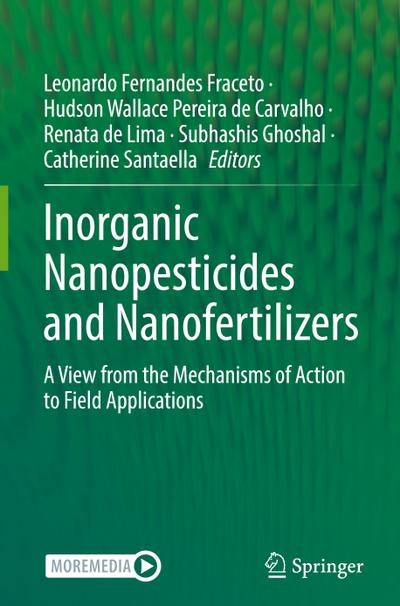 Leonardo Fernandes Fraceto ·
Hudson Wallace Pereira de Carvalho ·
Renata de Lima · Subhashis Ghoshal ·
Catherine Santaella Editors

Inorganic Nanopesticides and Nanofertilizers

A View from the Mechanisms of Action to Field Applications

MOREMEDIA

Springer